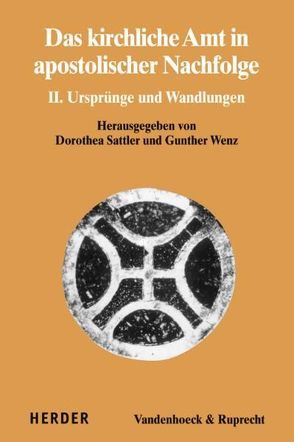 Das kirchliche Amt in apostolischer Nachfolge

II. Ursprünge und Wandlungen

Herausgegeben von
Dorothea Sattler und Gunther Wenz

HERDER

Vandenhoeck & Ruprecht